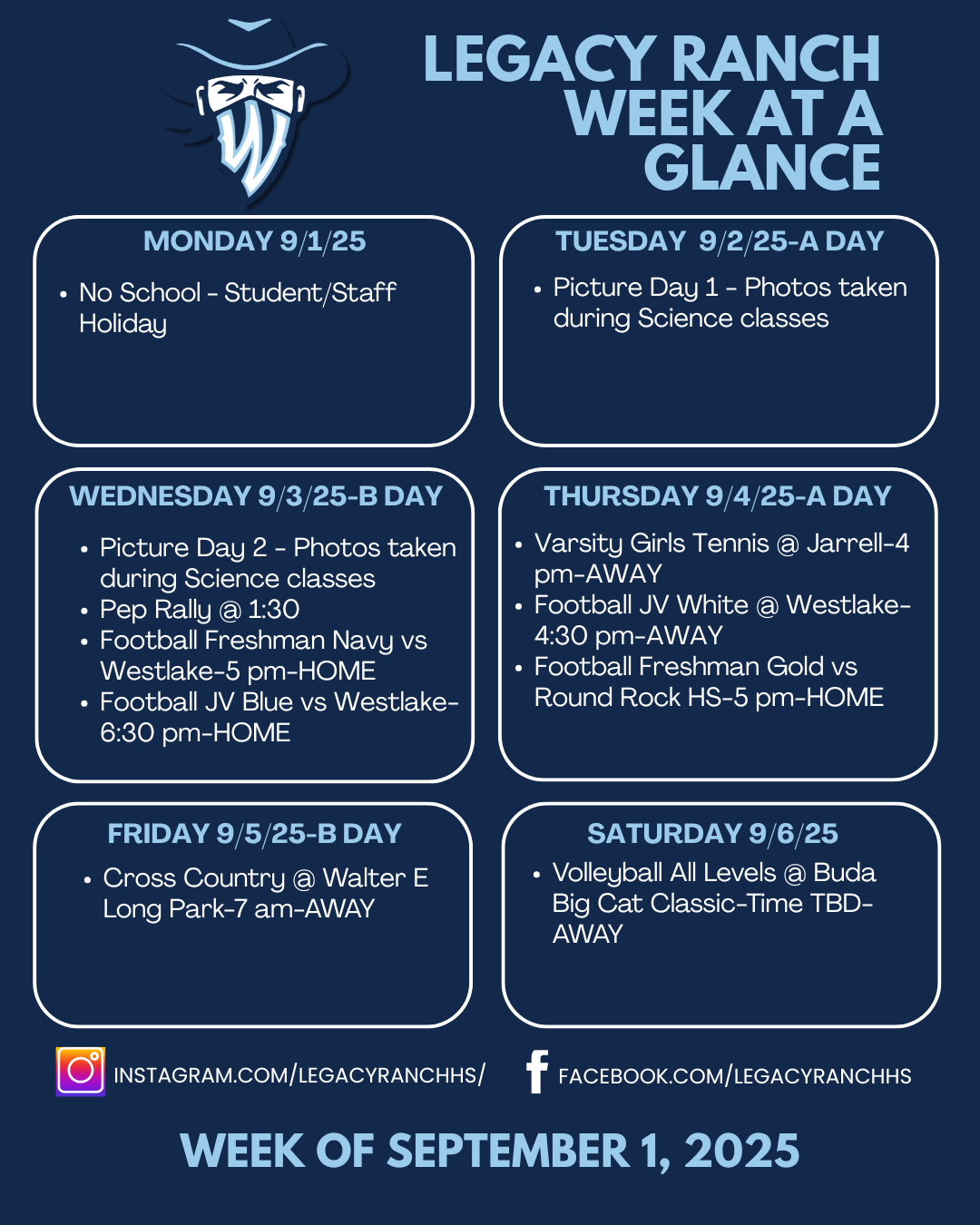 LEGACY RANCH
WEEK AT A
GLANCE

MONDAY 9/1/25

• No School - Student/Staff Holiday

TUESDAY 9/2/25-A DAY

• Picture Day 1 - Photos taken during Science classes

WEDNESDAY 9/3/25-B DAY

• Picture Day 2 - Photos taken during Science classes
• Pep Rally @ 1:30
• Football Freshman Navy vs Westlake-5 pm-HOME
• Football JV Blue vs Westlake-6:30 pm-HOME

THURSDAY 9/4/25-A DAY

• Varsity Girls Tennis @ Jarrell-4 pm-AWAY
• Football JV White @ Westlake-4:30 pm-AWAY
• Football Freshman Gold vs Round Rock HS-5 pm-HOME

FRIDAY 9/5/25-B DAY

• Cross Country @ Walter E Long Park-7 am-AWAY

SATURDAY 9/6/25

• Volleyball All Levels @ Buda Big Cat Classic-Time TBD-AWAY

INSTAGRAM.COM/LEGACYRANCHHS/

FACEBOOK.COM/LEGACYRANCHHS

WEEK OF SEPTEMBER 1, 2025